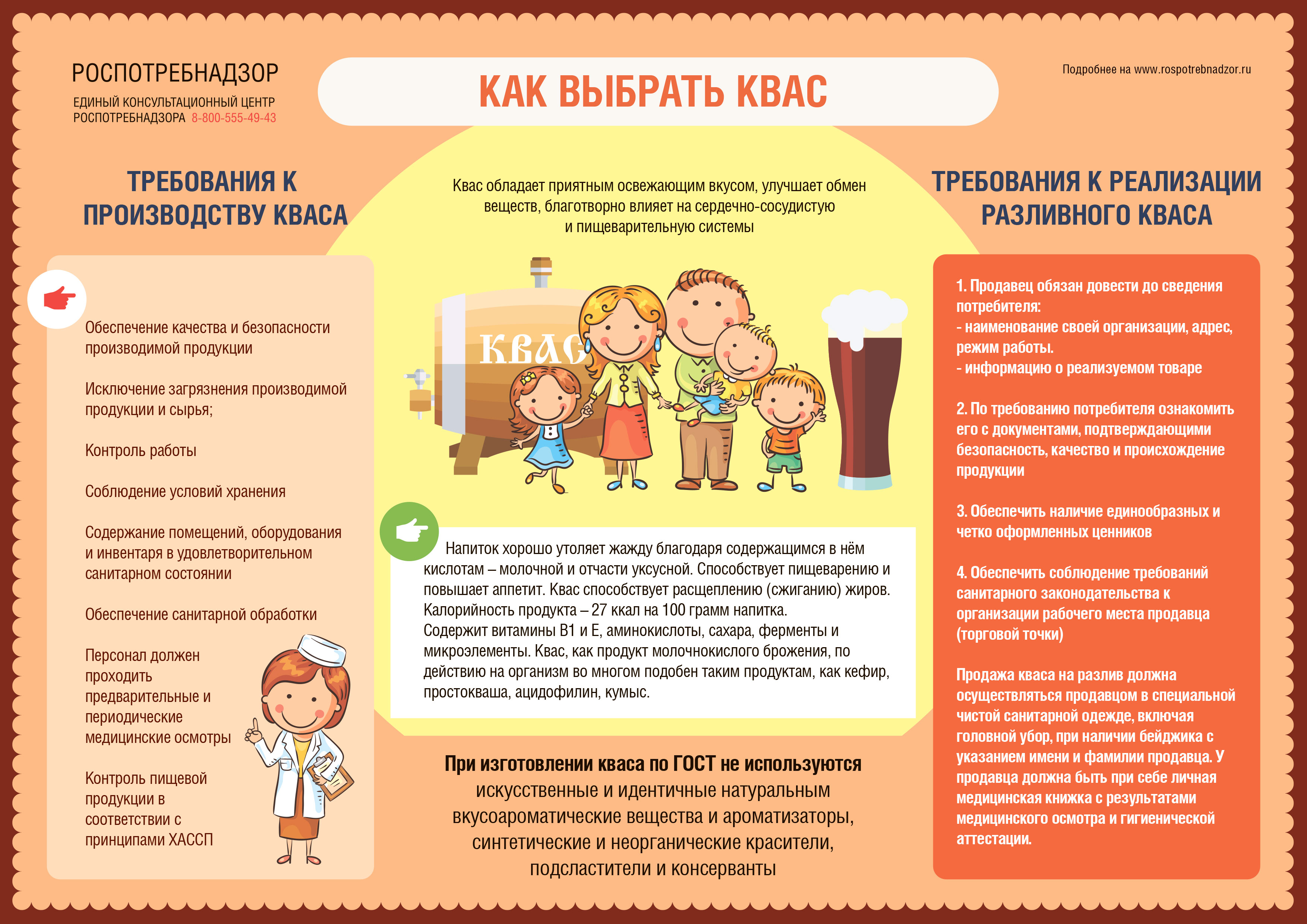 РОСПОТРЕБНАДЗОР

ЕДИНЫЙ КОНСУЛЬТАЦИОННЫЙ ЦЕНТР РОСПОТРЕБНАДЗОРА 8-800-555-49-43

КАК ВЫБРАТЬ КВАС

Подробнее на www.rospotrebnadzor.ru

ТРЕБОВАНИЯ К ПРОИЗВОДСТВУ КВАСА

Обеспечение качества и безопасности производимой продукции

Исключение загрязнения производимой продукции и сырья;

Контроль работы

Соблюдение условий хранения

Содержание помещений, оборудования и инвентаря в удовлетворительном санитарном состоянии

Обеспечение санитарной обработки

Персонал должен проходить предварительные и периодические медицинские осмотры

Контроль пищевой продукции в соответствии с принципами ХАССП

Квас обладает приятным освежающим вкусом, улучшает обмен веществ, благотворно влияет на сердечно-сосудистую и пищеварительную системы

КВАС

Напиток хорошо утоляет жажду благодаря содержащимся в нём кислотам – молочной и отчасти уксусной. Способствует пищеварению и повышает аппетит. Квас способствует расщеплению (сжиганию) жиров. Калорийность продукта – 27 ккал на 100 грамм напитка. Содержит витамины В1 и Е, аминокислоты, сахара, ферменты и микроэлементы. Квас, как продукт молочнокислого брожения, по действию на организм во многом подобен таким продуктам, как кефир, простокваша, ацидофилин, кумыс.

При изготовлении кваса по ГОСТ не используются искусственные и идентичные натуральным вкусоароматические вещества и ароматизаторы, синтетические и неорганические красители, подсластители и консерванты

ТРЕБОВАНИЯ К РЕАЛИЗАЦИИ РАЗЛИВНОГО КВАСА

1. Продавец обязан довести до сведения потребителя:
- наименование своей организации, адрес, режим работы.
- информацию о реализуемом товаре

2. По требованию потребителя ознакомить его с документами, подтверждающими безопасность, качество и происхождение продукции

3. Обеспечить наличие единообразных и четко оформленных ценников

4. Обеспечить соблюдение требований санитарного законодательства к организации рабочего места продавца (торговой точки)

Продажа кваса на разлив должна осуществляться продавцом в специальной чистой санитарной одежде, включая головной убор, при наличии бейджика с указанием имени и фамилии продавца. У продавца должна быть при себе личная медицинская книжка с результатами медицинского осмотра и гигиенической аттестации.